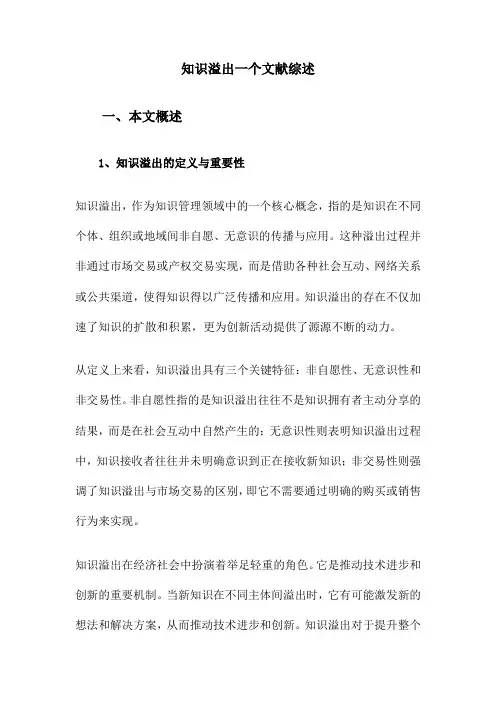 知识溢出一个文献综述

一、本文概述

1、知识溢出的定义与重要性

知识溢出，作为知识管理领域中的一个核心概念，指的是知识在不同个体、组织或地域间非自愿、无意识的传播与应用。这种溢出过程并非通过市场交易或产权交易实现，而是借助各种社会互动、网络关系或公共渠道，使得知识得以广泛传播和应用。知识溢出的存在不仅加速了知识的扩散和积累，更为创新活动提供了源源不断的动力。

从定义上来看，知识溢出具有三个关键特征：非自愿性、无意识性和非交易性。非自愿性指的是知识溢出往往不是知识拥有者主动分享的结果，而是在社会互动中自然产生的；无意识性则表明知识溢出过程中，知识接收者往往并未明确意识到正在接收新知识；非交易性则强调了知识溢出与市场交易的区别，即它不需要通过明确的购买或销售行为来实现。

知识溢出在经济社会中扮演着举足轻重的角色。它是推动技术进步和创新的重要机制。当新知识在不同主体间溢出时，它有可能激发新的想法和解决方案，从而推动技术进步和创新。知识溢出对于提升整个